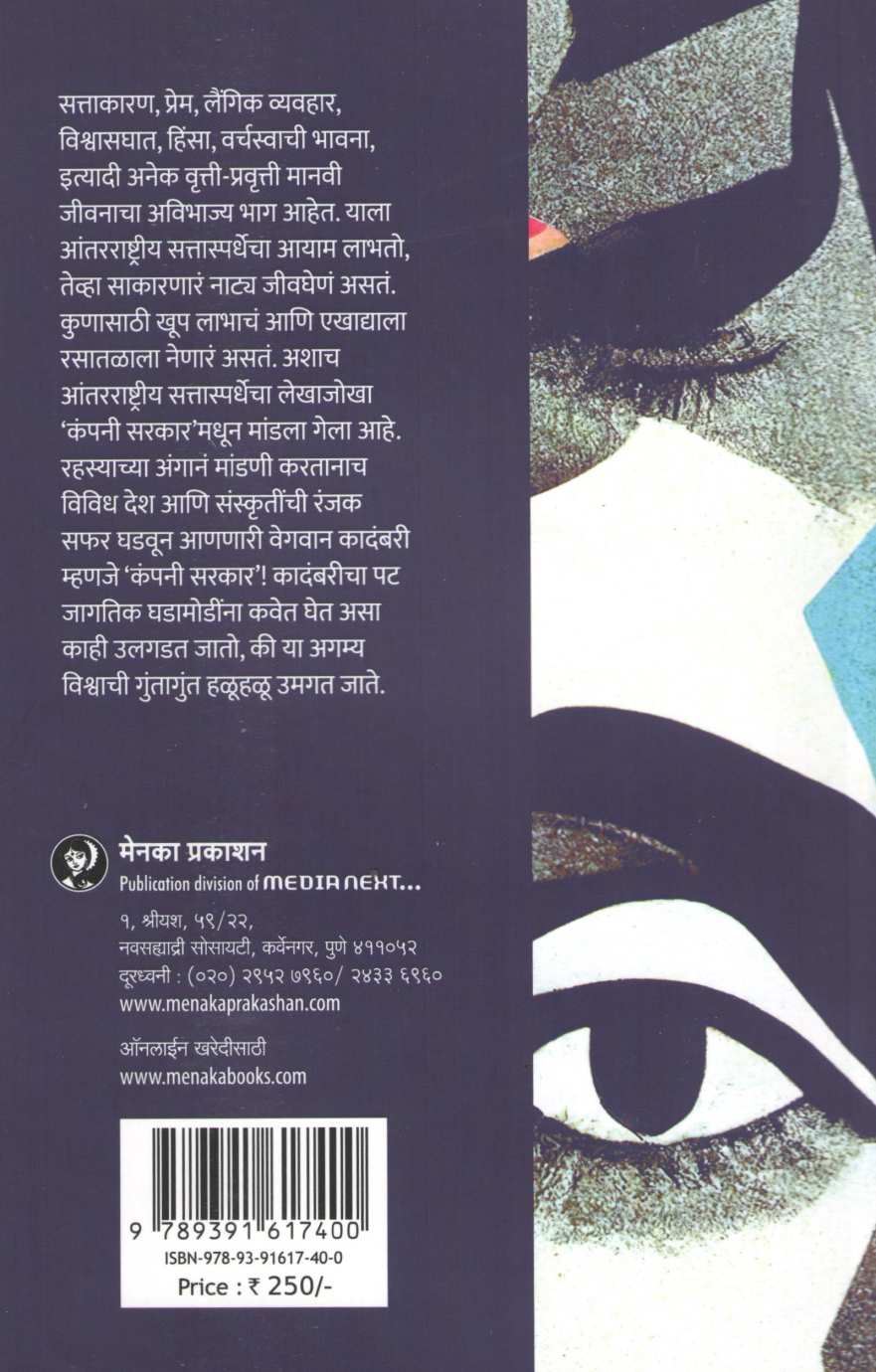 सत्ताकारण, प्रेम, लैंगिक व्यवहार, विश्वासघात, हिंसा, वर्चस्वाची भावना, इत्यादी अनेक वृत्ती-प्रवृत्ती मानवी जीवनाचा अविभाज्य भाग आहेत. याला आंतरराष्ट्रीय सत्तास्पर्धेचा आयाम लाभतो, तेव्हा साकारणारं नाट्य जीवघेणं असतं. कुणासाठी खूप लाभाचं आणि एखाद्याला रसातळाला नेणारं असतं. अशाच आंतरराष्ट्रीय सत्तास्पर्धेचा लेखाजोखा 'कंपनी सरकार'मधून मांडला गेला आहे. रहस्याच्या अंगानं मांडणी करतानाच विविध देश आणि संस्कृतींची रंजक सफर घडवून आणणारी वेगवान कादंबरी म्हणजे 'कंपनी सरकार'! कादंबरीचा पट जागतिक घडामोडींना कवेत घेत असा काही उलगडत जातो, की या अगम्य विश्वाची गुंतागुंत हळूहळू उमगत जाते.

मेनका प्रकाशन
Publication division of MEDIA NEXT...

१, श्रीयश, ५९/२२,
नवसह्याद्री सोसायटी, कर्वेनगर, पुणे ४११०५२
दूरध्वनी : (०२०) २९५२ ७९६०/ २४३३ ६९६०
www.menakaprakashan.com

ऑनलाईन खरेदीसाठी
www.menakabooks.com

9 789391 617400
ISBN-978-93-91617-40-0
Price : ₹ 250/-